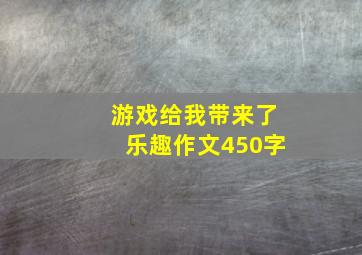 游戏给我带来了乐趣作文450字